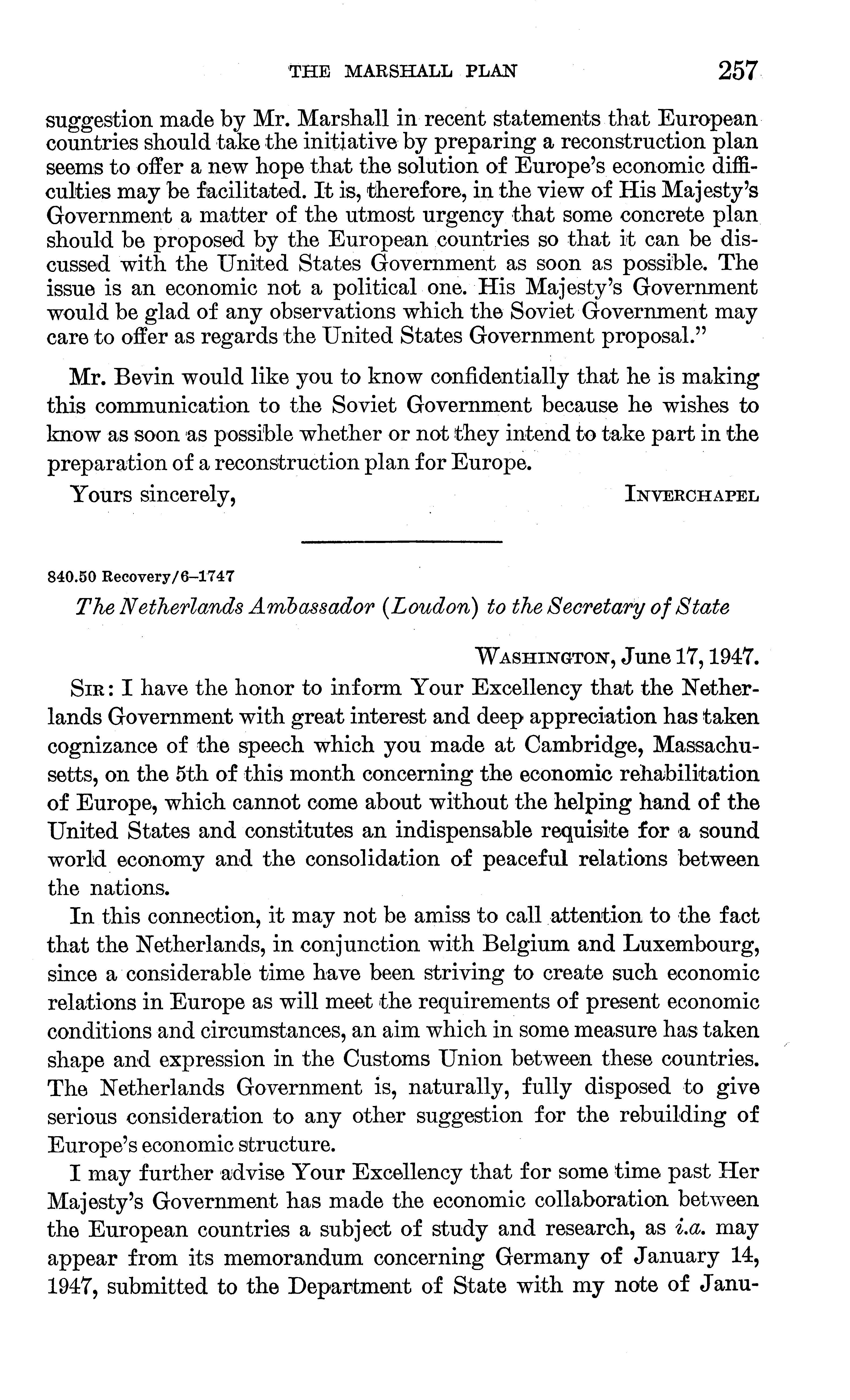 THE MARSHALL PLAN 257

suggestion made by Mr. Marshall in recent statements that European countries should take the initiative by preparing a reconstruction plan seems to offer a new hope that the solution of Europe's economic difficulties may be facilitated. It is, therefore, in the view of His Majesty's Government a matter of the utmost urgency that some concrete plan should be proposed by the European countries so that it can be discussed with the United States Government as soon as possible. The issue is an economic not a political one. His Majesty's Government would be glad of any observations which the Soviet Government may care to offer as regards the United States Government proposal."

Mr. Bevin would like you to know confidentially that he is making this communication to the Soviet Government because he wishes to know as soon as possible whether or not they intend to take part in the preparation of a reconstruction plan for Europe.

Yours sincerely, INVERCHAPEL

840.50 Recovery/6–1747

The Netherlands Ambassador (Loudon) to the Secretary of State

WASHINGTON, June 17, 1947.

SIR: I have the honor to inform Your Excellency that the Netherlands Government with great interest and deep appreciation has taken cognizance of the speech which you made at Cambridge, Massachusetts, on the 5th of this month concerning the economic rehabilitation of Europe, which cannot come about without the helping hand of the United States and constitutes an indispensable requisite for a sound world economy and the consolidation of peaceful relations between the nations.

In this connection, it may not be amiss to call attention to the fact that the Netherlands, in conjunction with Belgium and Luxembourg, since a considerable time have been striving to create such economic relations in Europe as will meet the requirements of present economic conditions and circumstances, an aim which in some measure has taken shape and expression in the Customs Union between these countries. The Netherlands Government is, naturally, fully disposed to give serious consideration to any other suggestion for the rebuilding of Europe's economic structure.

I may further advise Your Excellency that for some time past Her Majesty's Government has made the economic collaboration between the European countries a subject of study and research, as i.a. may appear from its memorandum concerning Germany of January 14, 1947, submitted to the Department of State with my note of Janu-